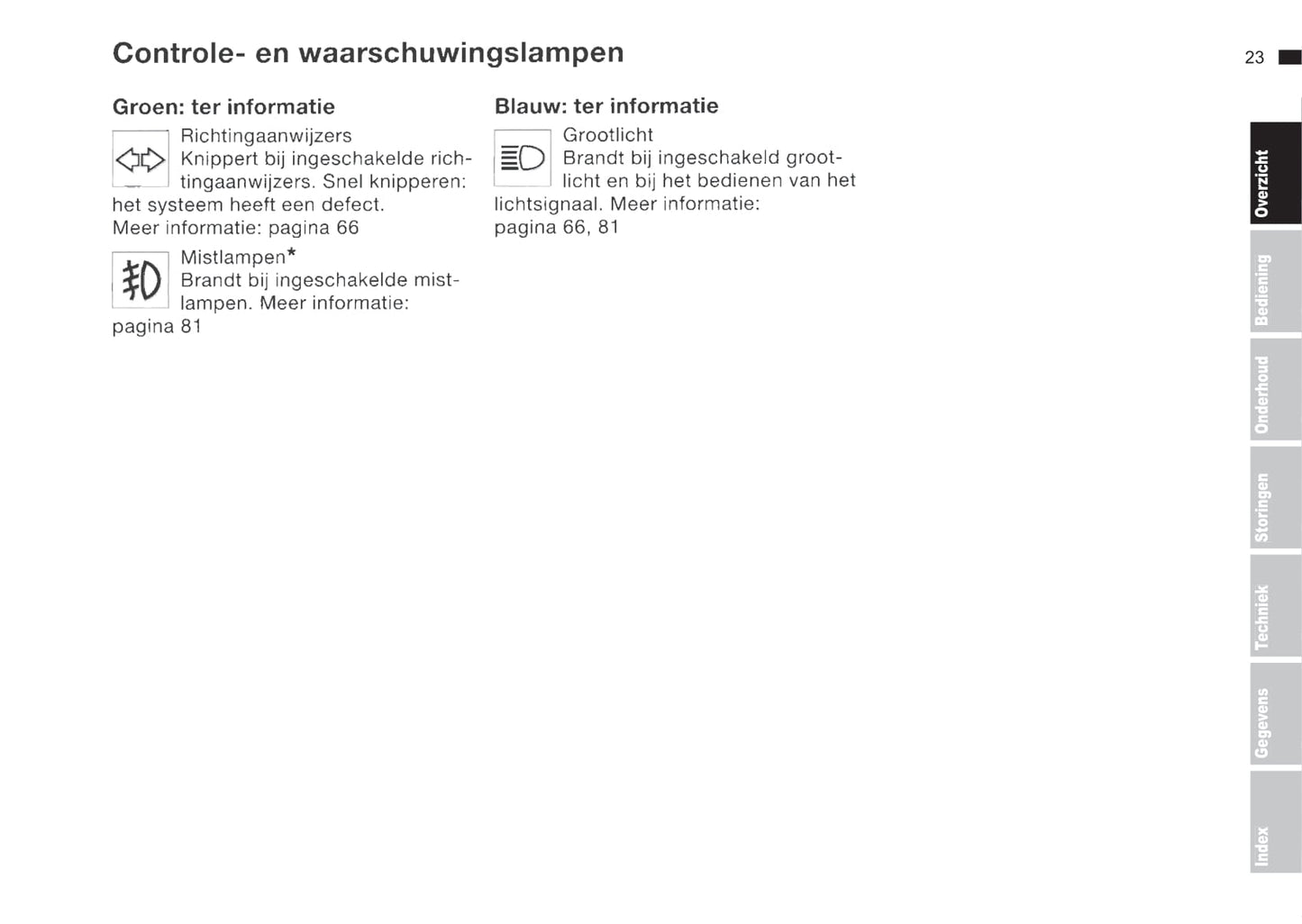 Controle- en waarschuwingslampen

23

Groen: ter informatie

Richtingaanwijzers
Knippert bij ingeschakelde richtingaanwijzers. Snel knipperen: het systeem heeft een defect.
Meer informatie: pagina 66

Mistlampen*
Brandt bij ingeschakelde mistlampen. Meer informatie: pagina 81

Blauw: ter informatie

Grootlicht
Brandt bij ingeschakeld grootlicht en bij het bedienen van het lichtsignaal. Meer informatie: pagina 66, 81

Overzicht
Bediening
Onderhoud
Storingen
Techniek
Gegevens
Index